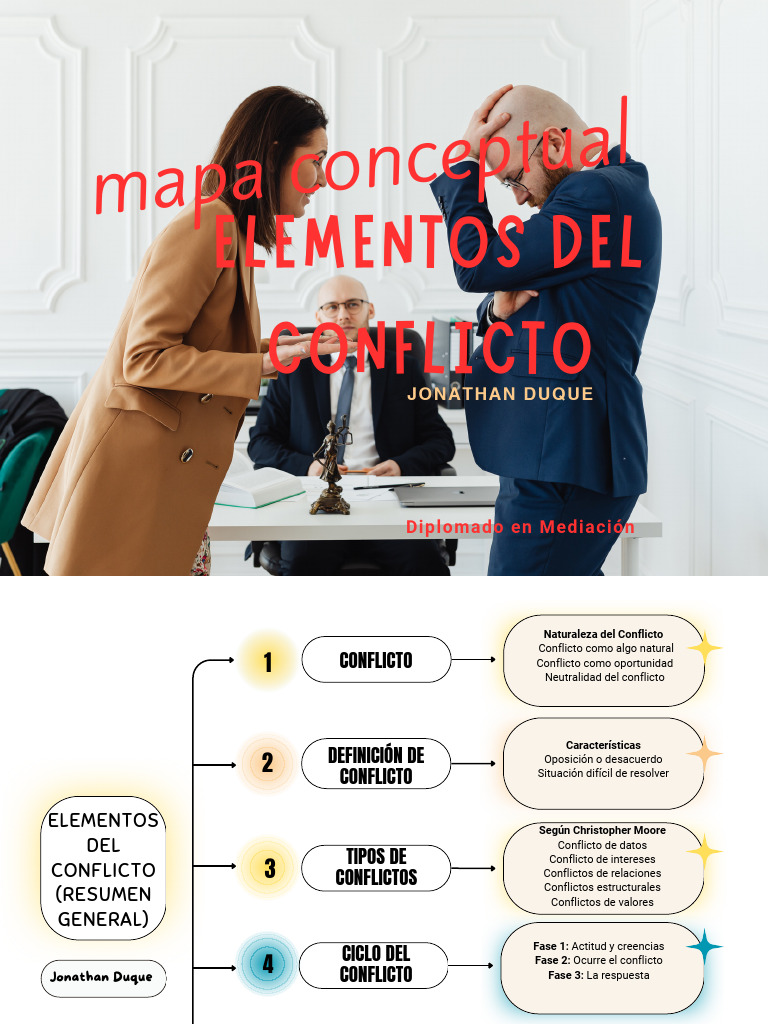 mapa conceptual
ELEMENTOS DEL CONFLICTO
JONATHAN DUQUE
Diplomado en Mediación

ELEMENTOS DEL CONFLICTO (RESUMEN GENERAL)
Jonathan Duque

1 CONFLICTO
Naturaleza del Conflicto
Conflicto como algo natural
Conflicto como oportunidad
Neutralidad del conflicto

2 DEFINICIÓN DE CONFLICTO
Características
Oposición o desacuerdo
Situación difícil de resolver

3 TIPOS DE CONFLICTOS
Según Christopher Moore
Conflicto de datos
Conflicto de intereses
Conflictos de relaciones
Conflictos estructurales
Conflictos de valores

4 CICLO DEL CONFLICTO
Fase 1: Actitud y creencias
Fase 2: Ocurre el conflicto
Fase 3: La respuesta